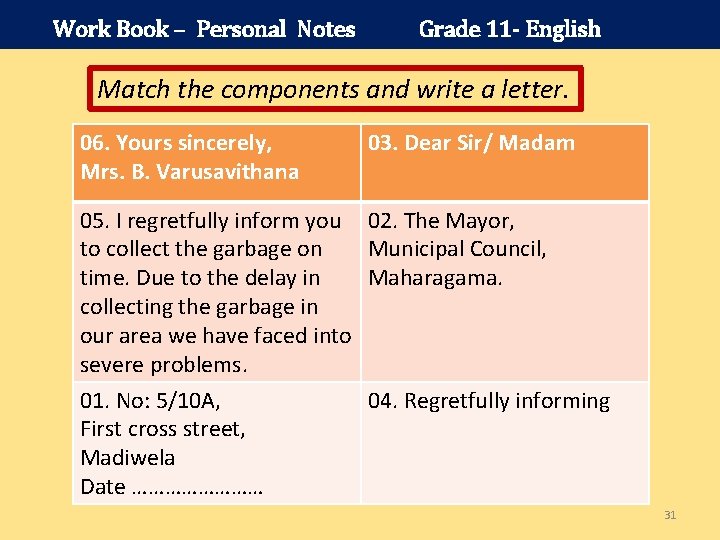 Work Book – Personal Notes Grade 11- English

Match the components and write a letter.

| 06. Yours sincerely, Mrs. B. Varusavithana | 03. Dear Sir/ Madam |
|---|---|
| 05. I regretfully inform you to collect the garbage on time. Due to the delay in collecting the garbage in our area we have faced into severe problems. | 02. The Mayor, Municipal Council, Maharagama. |
| 01. No: 5/10A, First cross street, Madiwela Date ____ | 04. Regretfully informing |

31